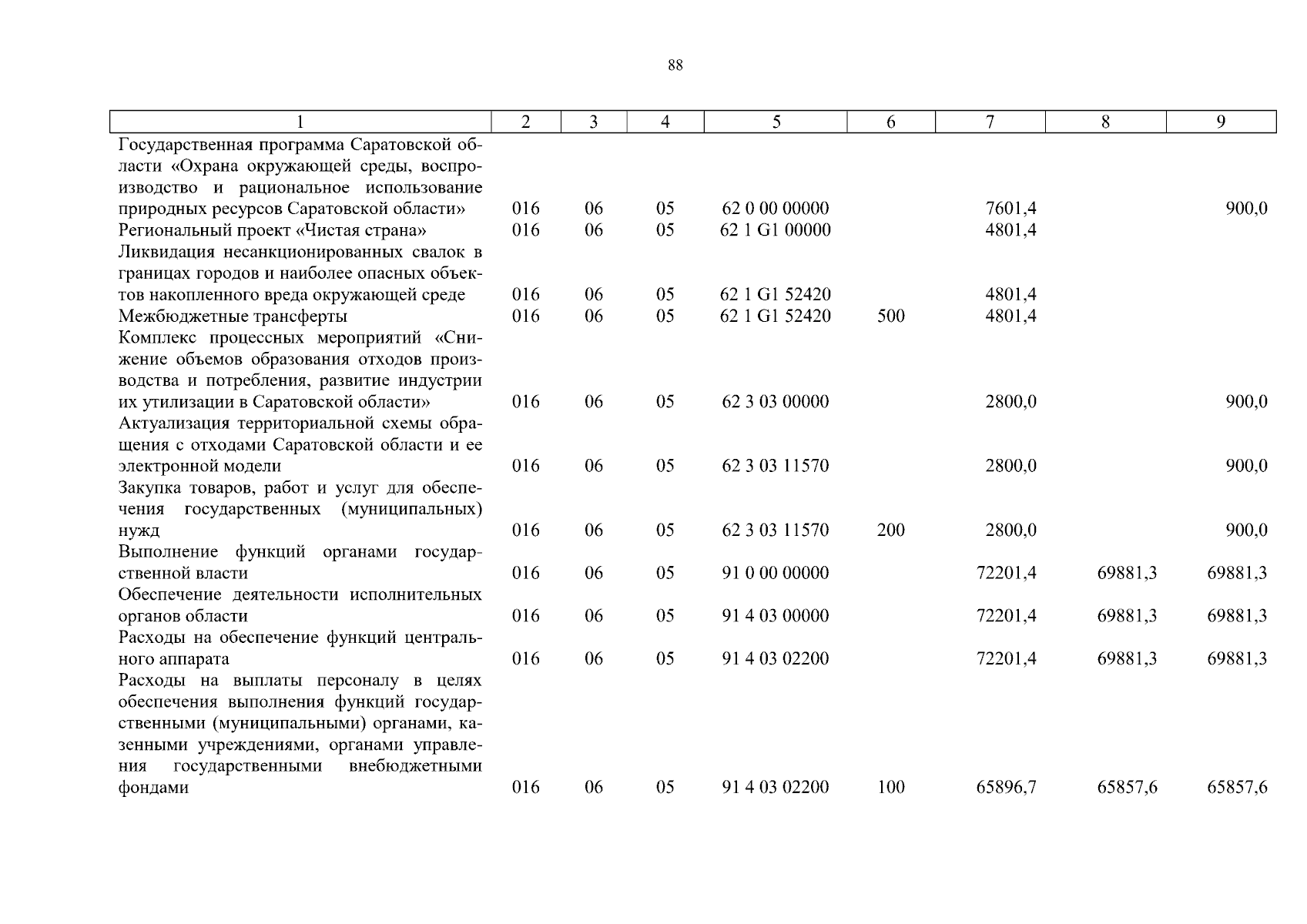 88

| 1 | 2 | 3 | 4 | 5 | 6 | 7 | 8 | 9 |
|---|---|---|---|---|---|---|---|---|
| Государственная программа Саратовской области «Охрана окружающей среды, воспроизводство и рациональное использование природных ресурсов Саратовской области» | 016 | 06 | 05 | 62 0 00 00000 | | 7601,4 | | 900,0 |
| Региональный проект «Чистая страна» | 016 | 06 | 05 | 62 1 G1 00000 | | 4801,4 | | |
| Ликвидация несанкционированных свалок в границах городов и наиболее опасных объектов накопленного вреда окружающей среде | 016 | 06 | 05 | 62 1 G1 52420 | | 4801,4 | | |
| Межбюджетные трансферты | 016 | 06 | 05 | 62 1 G1 52420 | 500 | 4801,4 | | |
| Комплекс процессных мероприятий «Снижение объемов образования отходов производства и потребления, развитие индустрии их утилизации в Саратовской области» | 016 | 06 | 05 | 62 3 03 00000 | | 2800,0 | | 900,0 |
| Актуализация территориальной схемы обращения с отходами Саратовской области и ее электронной модели | 016 | 06 | 05 | 62 3 03 11570 | | 2800,0 | | 900,0 |
| Закупка товаров, работ и услуг для обеспечения государственных (муниципальных) нужд | 016 | 06 | 05 | 62 3 03 11570 | 200 | 2800,0 | | 900,0 |
| Выполнение функций органами государственной власти | 016 | 06 | 05 | 91 0 00 00000 | | 72201,4 | 69881,3 | 69881,3 |
| Обеспечение деятельности исполнительных органов области | 016 | 06 | 05 | 91 4 03 00000 | | 72201,4 | 69881,3 | 69881,3 |
| Расходы на обеспечение функций центрального аппарата | 016 | 06 | 05 | 91 4 03 02200 | | 72201,4 | 69881,3 | 69881,3 |
| Расходы на выплаты персоналу в целях обеспечения выполнения функций государственными (муниципальными) органами, казенными учреждениями, органами управления государственными внебюджетными фондами | 016 | 06 | 05 | 91 4 03 02200 | 100 | 65896,7 | 65857,6 | 65857,6 |